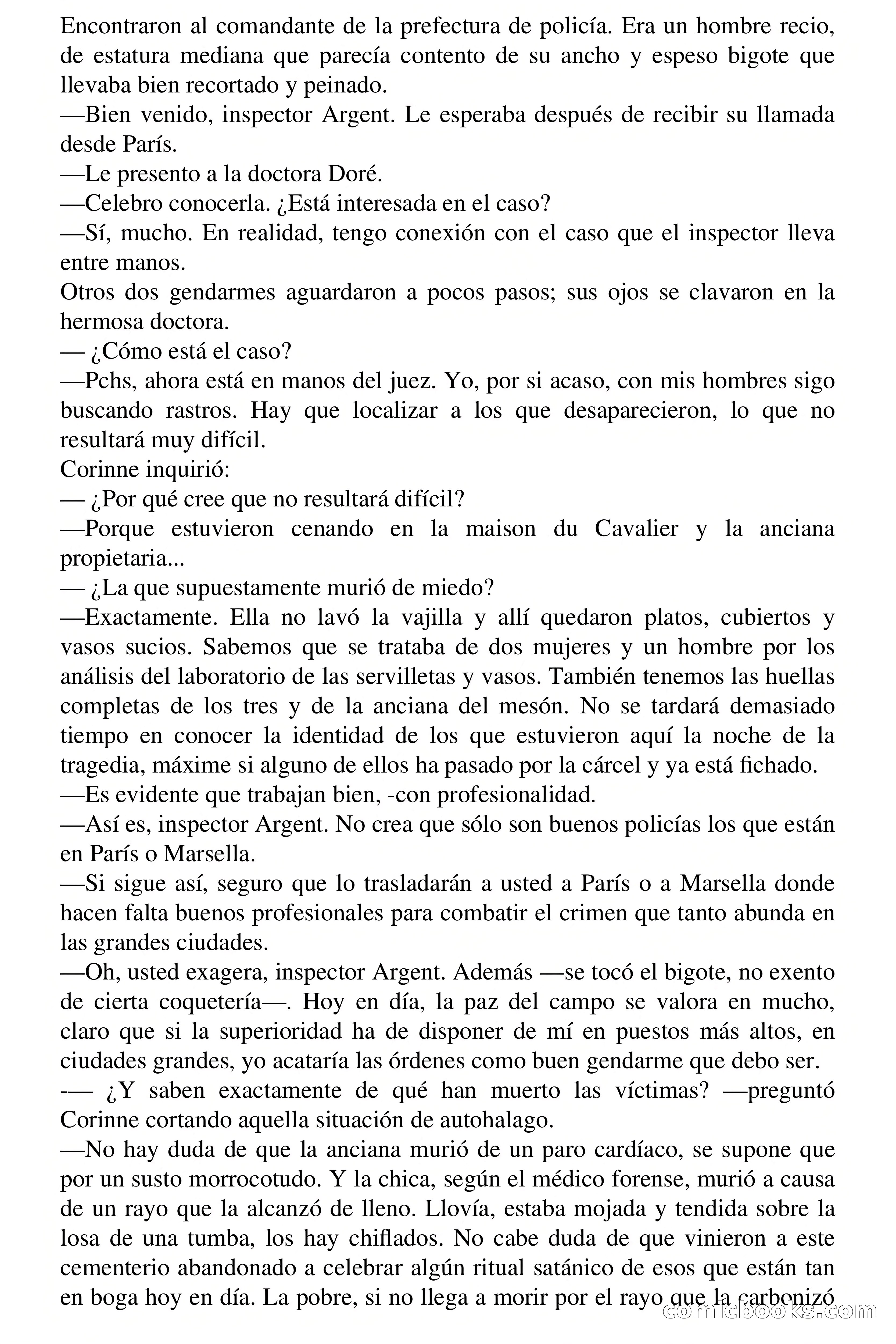 Encontraron al comandante de la prefectura de policía. Era un hombre recio, de estatura mediana que parecía contento de su ancho y espeso bigote que llevaba bien recortado y peinado.
—Bien venido, inspector Argent. Le esperaba después de recibir su llamada desde París.
—Le presento a la doctora Doré.
—Celebro conocerla. ¿Está interesada en el caso?
—Sí, mucho. En realidad, tengo conexión con el caso que el inspector lleva entre manos.
Otros dos gendarmes aguardaron a pocos pasos; sus ojos se clavaron en la hermosa doctora.
— ¿Cómo está el caso?
—Pchs, ahora está en manos del juez. Yo, por si acaso, con mis hombres sigo buscando rastros. Hay que localizar a los que desaparecieron, lo que no resultará muy difícil.
Corinne inquirió:
— ¿Por qué cree que no resultará difícil?
—Porque estuvieron cenando en la maison du Cavalier y la anciana propietaria...
— ¿La que supuestamente murió de miedo?
—Exactamente. Ella no lavó la vajilla y allí quedaron platos, cubiertos y vasos sucios. Sabemos que se trataba de dos mujeres y un hombre por los análisis del laboratorio de las servilletas y vasos. También tenemos las huellas completas de los tres y de la anciana del mesón. No se tardará demasiado tiempo en conocer la identidad de los que estuvieron aquí la noche de la tragedia, máxime si alguno de ellos ha pasado por la cárcel y ya está fichado.
—Es evidente que trabajan bien, -con profesionalidad.
—Así es, inspector Argent. No crea que sólo son buenos policías los que están en París o Marsella.
—Si sigue así, seguro que lo trasladarán a usted a París o a Marsella donde hacen falta buenos profesionales para combatir el crimen que tanto abunda en las grandes ciudades.
—Oh, usted exagera, inspector Argent. Además —se tocó el bigote, no exento de cierta coquetería—. Hoy en día, la paz del campo se valora en mucho, claro que si la superioridad ha de disponer de mí en puestos más altos, en ciudades grandes, yo acataría las órdenes como buen gendarme que debo ser.
-— ¿Y saben exactamente de qué han muerto las víctimas? —preguntó Corinne cortando aquella situación de autohalago.
—No hay duda de que la anciana murió de un paro cardíaco, se supone que por un susto morrocotudo. Y la chica, según el médico forense, murió a causa de un rayo que la alcanzó de lleno. Llovía, estaba mojada y tendida sobre la losa de una tumba, los hay chiflados. No cabe duda de que vinieron a este cementerio abandonado a celebrar algún ritual satánico de esos que están tan en boga hoy en día. La pobre, si no llega a morir por el rayo que la carbonizó
comicbooks.com